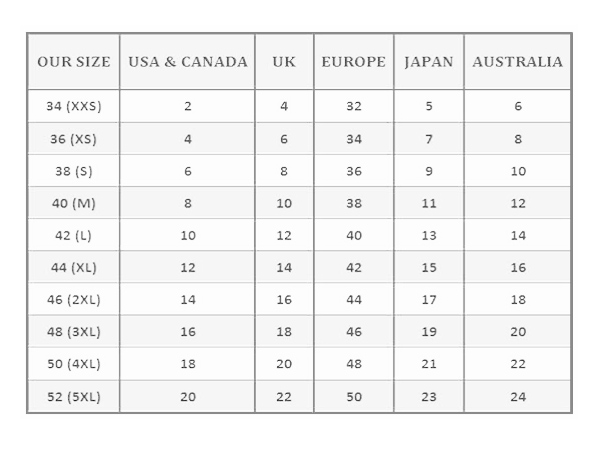 | OUR SIZE | USA & CANADA | UK | EUROPE | JAPAN | AUSTRALIA |
|---|---|---|---|---|---|
| 34 (XXS) | 2 | 4 | 32 | 5 | 6 |
| 36 (XS) | 4 | 6 | 34 | 7 | 8 |
| 38 (S) | 6 | 8 | 36 | 9 | 10 |
| 40 (M) | 8 | 10 | 38 | 11 | 12 |
| 42 (L) | 10 | 12 | 40 | 13 | 14 |
| 44 (XL) | 12 | 14 | 42 | 15 | 16 |
| 46 (2XL) | 14 | 16 | 44 | 17 | 18 |
| 48 (3XL) | 16 | 18 | 46 | 19 | 20 |
| 50 (4XL) | 18 | 20 | 48 | 21 | 22 |
| 52 (5XL) | 20 | 22 | 50 | 23 | 24 |